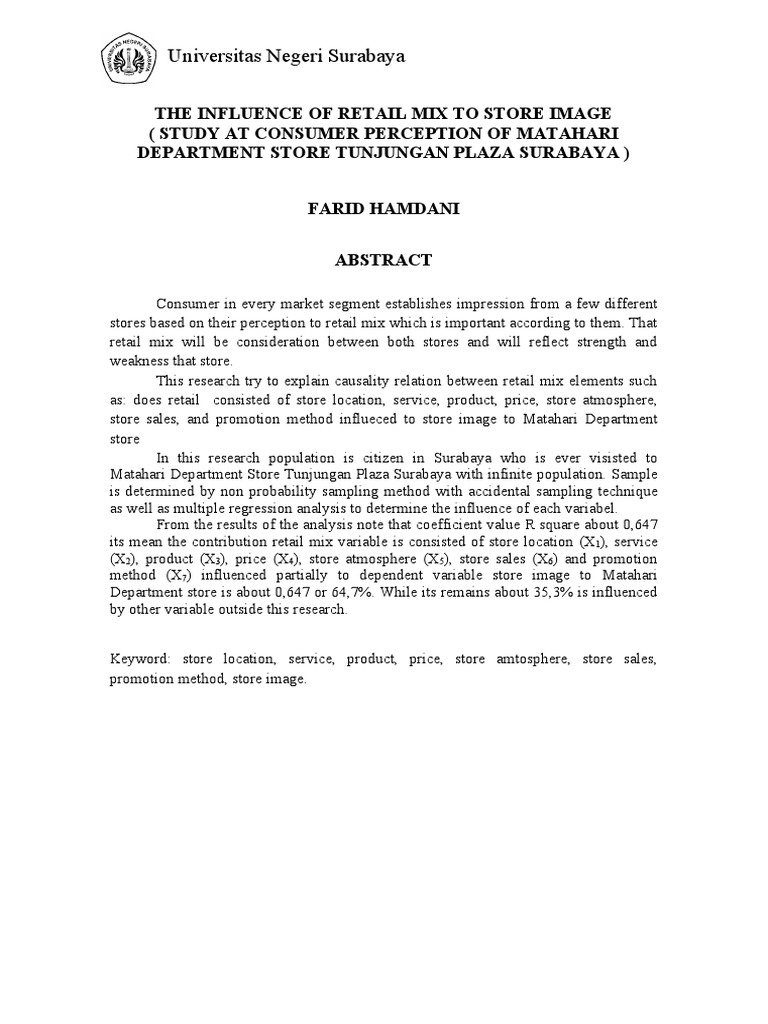 UNIVERSITAS NEGERI SURABAYA

Universitas Negeri Surabaya

THE INFLUENCE OF RETAIL MIX TO STORE IMAGE
( STUDY AT CONSUMER PERCEPTION OF MATAHARI DEPARTMENT STORE TUNJUNGAN PLAZA SURABAYA )

FARID HAMDANI

ABSTRACT

Consumer in every market segment establishes impression from a few different stores based on their perception to retail mix which is important according to them. That retail mix will be consideration between both stores and will reflect strength and weakness that store.

This research try to explain causality relation between retail mix elements such as: does retail consisted of store location, service, product, price, store atmosphere, store sales, and promotion method influeced to store image to Matahari Department store

In this research population is citizen in Surabaya who is ever visisted to Matahari Department Store Tunjungan Plaza Surabaya with infinite population. Sample is determined by non probability sampling method with accidental sampling technique as well as multiple regression analysis to determine the influence of each variabel.

From the results of the analysis note that coefficient value R square about 0,647 its mean the contribution retail mix variable is consisted of store location ($X_1$), service ($X_2$), product ($X_3$), price ($X_4$), store atmosphere ($X_5$), store sales ($X_6$) and promotion method ($X_7$) influenced partially to dependent variable store image to Matahari Department store is about 0,647 or 64,7%. While its remains about 35,3% is influenced by other variable outside this research.

Keyword: store location, service, product, price, store amtosphere, store sales, promotion method, store image.